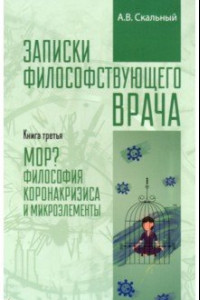 А.В. Скальный

ЗАПИСКИ ФИЛОСОФСТВУЮЩЕГО ВРАЧА

Книга третья

МОР? ФИЛОСОФИЯ КОРОНАКРИЗИСА И МИКРОЭЛЕМЕНТЫ